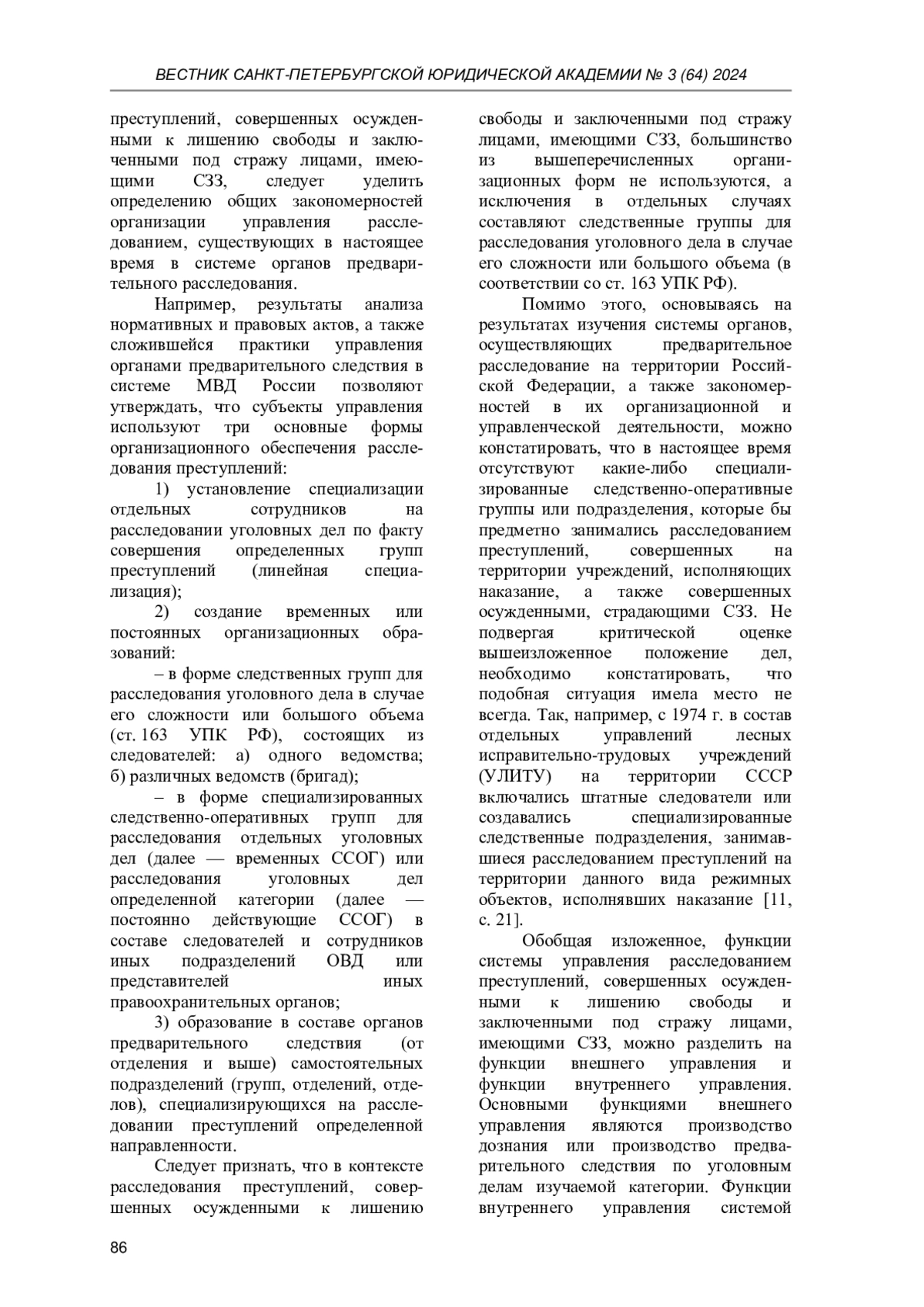 ВЕСТНИК САНКТ-ПЕТЕРБУРГСКОЙ ЮРИДИЧЕСКОЙ АКАДЕМИИ № 3 (64) 2024

преступлений, совершенных осужденными к лишению свободы и заключенными под стражу лицами, имеющими СЗЗ, следует уделить определению общих закономерностей организации управления расследованием, существующих в настоящее время в системе органов предварительного расследования.

Например, результаты анализа нормативных и правовых актов, а также сложившейся практики управления органами предварительного следствия в системе МВД России позволяют утверждать, что субъекты управления используют три основные формы организационного обеспечения расследования преступлений:

1) установление специализации отдельных сотрудников на расследовании уголовных дел по факту совершения определенных групп преступлений (линейная специализация);

2) создание временных или постоянных организационных образований:

– в форме следственных групп для расследования уголовного дела в случае его сложности или большого объема (ст. 163 УПК РФ), состоящих из следователей: а) одного ведомства; б) различных ведомств (бригад);

– в форме специализированных следственно-оперативных групп для расследования отдельных уголовных дел (далее — временных ССОГ) или расследования уголовных дел определенной категории (далее — постоянно действующие ССОГ) в составе следователей и сотрудников иных подразделений ОВД или представителей иных правоохранительных органов;

3) образование в составе органов предварительного следствия (от отделения и выше) самостоятельных подразделений (групп, отделений, отделов), специализирующихся на расследовании преступлений определенной направленности.

Следует признать, что в контексте расследования преступлений, совершенных осужденными к лишению свободы и заключенными под стражу лицами, имеющими СЗЗ, большинство из вышеперечисленных организационных форм не используются, а исключения в отдельных случаях составляют следственные группы для расследования уголовного дела в случае его сложности или большого объема (в соответствии со ст. 163 УПК РФ).

Помимо этого, основываясь на результатах изучения системы органов, осуществляющих предварительное расследование на территории Российской Федерации, а также закономерностей в их организационной и управленческой деятельности, можно констатировать, что в настоящее время отсутствуют какие-либо специализированные следственно-оперативные группы или подразделения, которые бы предметно занимались расследованием преступлений, совершенных на территории учреждений, исполняющих наказание, а также совершенных осужденными, страдающими СЗЗ. Не подвергая критической оценке вышеизложенное положение дел, необходимо констатировать, что подобная ситуация имела место не всегда. Так, например, с 1974 г. в состав отдельных управлений лесных исправительно-трудовых учреждений (УЛИТУ) на территории СССР включались штатные следователи или создавались специализированные следственные подразделения, занимавшиеся расследованием преступлений на территории данного вида режимных объектов, исполнявших наказание [11, с. 21].

Обобщая изложенное, функции системы управления расследованием преступлений, совершенных осужденными к лишению свободы и заключенными под стражу лицами, имеющими СЗЗ, можно разделить на функции внешнего управления и функции внутреннего управления. Основными функциями внешнего управления являются производство дознания или производство предварительного следствия по уголовным делам изучаемой категории. Функции внутреннего управления системой

86